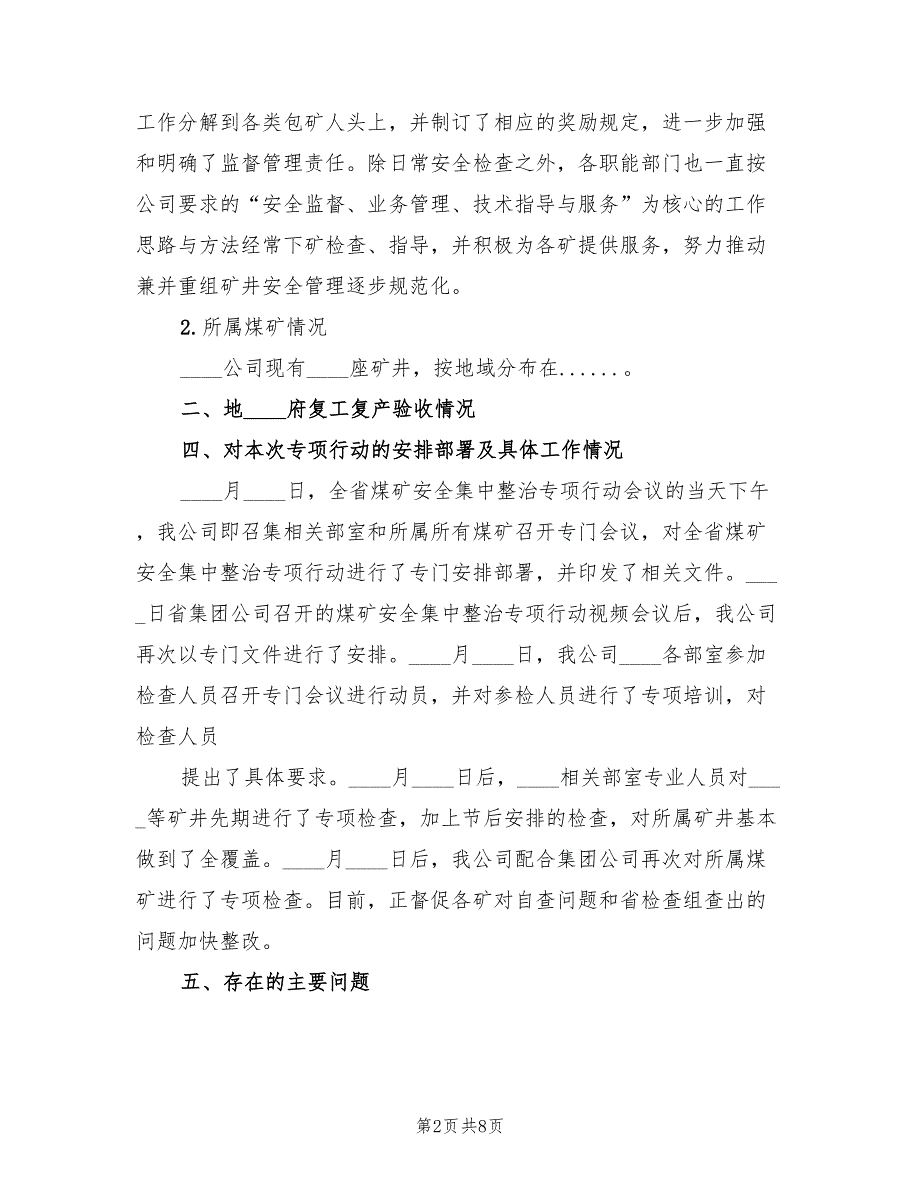 工作分解到各类包矿人头上，并制订了相应的奖励规定，进一步加强和明确了监督管理责任。除日常安全检查之外，各职能部门也一直按公司要求的“安全监督、业务管理、技术指导与服务”为核心的工作思路与方法经常下矿检查、指导，并积极为各矿提供服务，努力推动兼并重组矿井安全管理逐步规范化。

2.所属煤矿情况

____公司现有____座矿井，按地域分布在......。

二、地____府复工复产验收情况

四、对本次专项行动的安排部署及具体工作情况

____月____日，全省煤矿安全集中整治专项行动会议的当天下午，我公司即召集相关部室和所属所有煤矿召开专门会议，对全省煤矿安全集中整治专项行动进行了专门安排部署，并印发了相关文件。____日省集团公司召开的煤矿安全集中整治专项行动视频会议后，我公司再次以专门文件进行了安排。____月____日，我公司____各部室参加检查人员召开专门会议进行动员，并对参检人员进行了专项培训，对检查人员

提出了具体要求。____月____日后，____相关部室专业人员对____等矿井先期进行了专项检查，加上节后安排的检查，对所属矿井基本做到了全覆盖。____月____日后，我公司配合集团公司再次对所属煤矿进行了专项检查。目前，正督促各矿对自查问题和省检查组查出的问题加快整改。

五、存在的主要问题

第2页 共8页